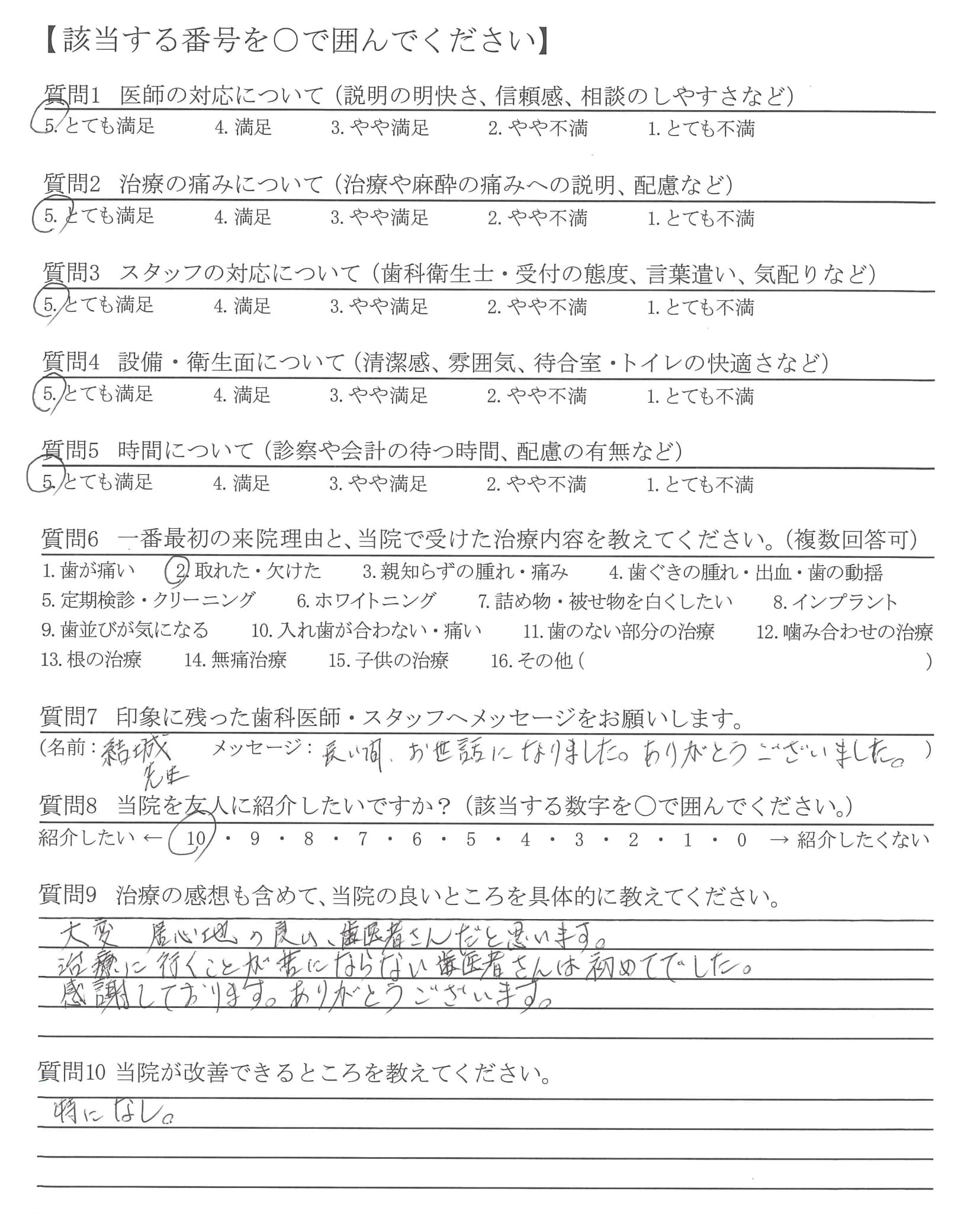 【該当する番号を○で囲んでください】

質問1　医師の対応について（説明の明快さ、信頼感、相談のしやすさなど）
5. とても満足　4. 満足　3. やや満足　2. やや不満　1. とても不満

質問2　治療の痛みについて（治療や麻酔の痛みへの説明、配慮など）
5. とても満足　4. 満足　3. やや満足　2. やや不満　1. とても不満

質問3　スタッフの対応について（歯科衛生士・受付の態度、言葉遣い、気配りなど）
5. とても満足　4. 満足　3. やや満足　2. やや不満　1. とても不満

質問4　設備・衛生面について（清潔感、雰囲気、待合室・トイレの快適さなど）
5. とても満足　4. 満足　3. やや満足　2. やや不満　1. とても不満

質問5　時間について（診察や会計の待つ時間、配慮の有無など）
5. とても満足　4. 満足　3. やや満足　2. やや不満　1. とても不満

質問6　一番最初の来院理由と、当院で受けた治療内容を教えてください。（複数回答可）
1. 歯が痛い　2. 取れた・欠けた　3. 親知らずの腫れ・痛み　4. 歯ぐきの腫れ・出血・歯の動揺
5. 定期検診・クリーニング　6. ホワイトニング　7. 詰め物・被せ物を白くしたい　8. インプラント
9. 歯並びが気になる　10. 入れ歯が合わない・痛い　11. 歯のない部分の治療　12. 噛み合わせの治療
13. 根の治療　14. 無痛治療　15. 子供の治療　16. その他（　　）

質問7　印象に残った歯科医師・スタッフへメッセージをお願いします。
（名前：結城先生　メッセージ：長い間、お世話になりました。ありがとうございました。）

質問8　当院を友人に紹介したいですか？（該当する数字を○で囲んでください。）
紹介したい ← 10・9・8・7・6・5・4・3・2・1・0 → 紹介したくない

質問9　治療の感想も含めて、当院の良いところを具体的に教えてください。
大変　居心地の良い、歯医者さんだと思います。
治療に行くことが苦にならない歯医者さんは初めてでした。
感謝しております。ありがとうございます。

質問10　当院が改善できるところを教えてください。
特になし。